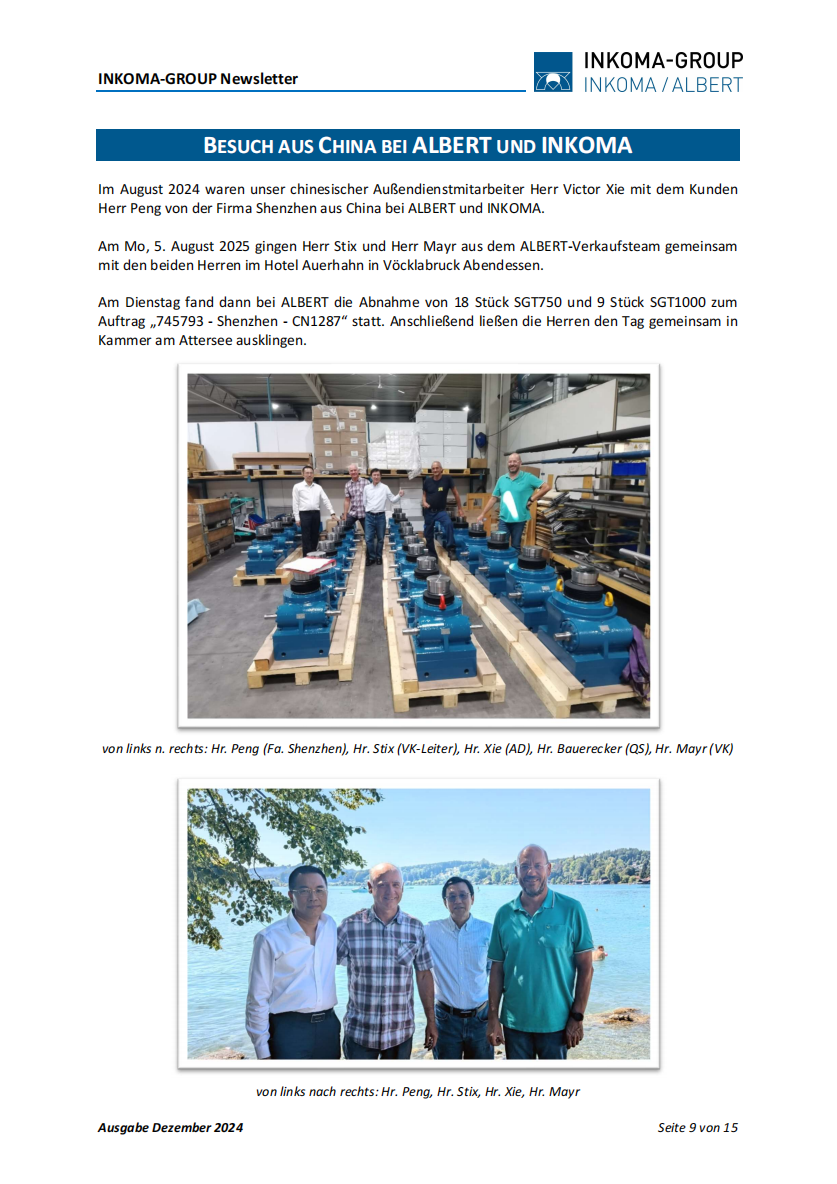 INKOMA-GROUP Newsletter

INKOMA-GROUP
INKOMA / ALBERT

BESUCH AUS CHINA BEI ALBERT UND INKOMA

Im August 2024 waren unser chinesischer Außendienstmitarbeiter Herr Victor Xie mit dem Kunden Herr Peng von der Firma Shenzhen aus China bei ALBERT und INKOMA.

Am Mo, 5. August 2025 gingen Herr Stix und Herr Mayr aus dem ALBERT-Verkaufsteam gemeinsam mit den beiden Herren im Hotel Auerhahn in Vöcklabruck Abendessen.

Am Dienstag fand dann bei ALBERT die Abnahme von 18 Stück SGT750 und 9 Stück SGT1000 zum Auftrag „745793 - Shenzhen - CN1287“ statt. Anschließend ließen die Herren den Tag gemeinsam in Kammer am Attersee ausklingen.

von links n. rechts: Hr. Peng (Fa. Shenzhen), Hr. Stix (VK-Leiter), Hr. Xie (AD), Hr. Bauerecker (QS), Hr. Mayr (VK)

von links nach rechts: Hr. Peng, Hr. Stix, Hr. Xie, Hr. Mayr

Ausgabe Dezember 2024

Seite 9 von 15